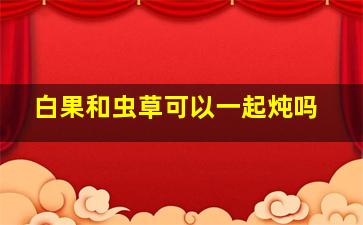 白果和虫草可以一起炖吗